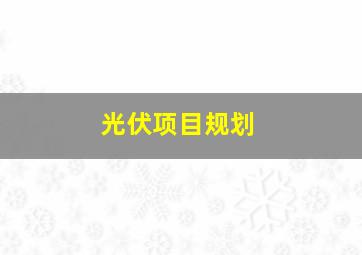 光伏项目规划